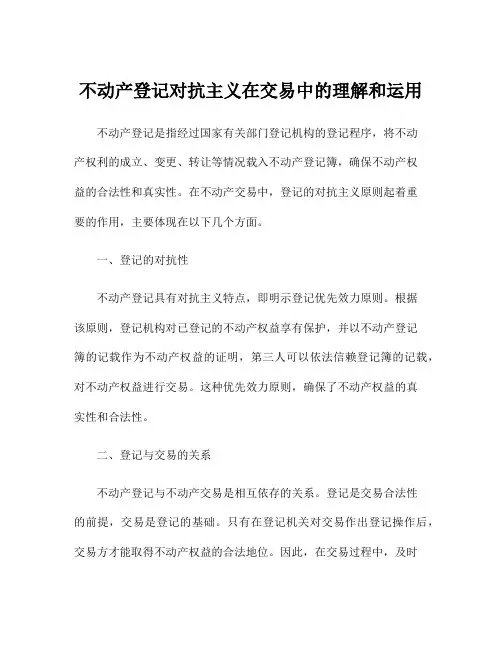 不动产登记对抗主义在交易中的理解和运用

不动产登记是指经过国家有关部门登记机构的登记程序，将不动产权利的成立、变更、转让等情况载入不动产登记簿，确保不动产权益的合法性和真实性。在不动产交易中，登记的对抗主义原则起着重要的作用，主要体现在以下几个方面。

一、登记的对抗性

不动产登记具有对抗主义特点，即明示登记优先效力原则。根据该原则，登记机构对已登记的不动产权益享有保护，并以不动产登记簿的记载作为不动产权益的证明，第三人可以依法信赖登记簿的记载，对不动产权益进行交易。这种优先效力原则，确保了不动产权益的真实性和合法性。

二、登记与交易的关系

不动产登记与不动产交易是相互依存的关系。登记是交易合法性的前提，交易是登记的基础。只有在登记机关对交易作出登记操作后，交易方才能取得不动产权益的合法地位。因此，在交易过程中，及时